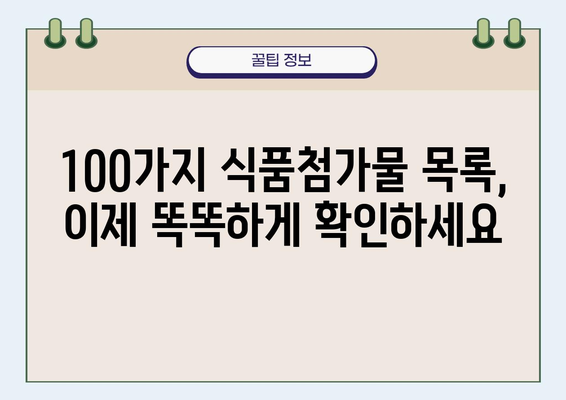 꿀팁 정보

100가지 식품첨가물 목록, 이제 똑똑하게 확인하세요